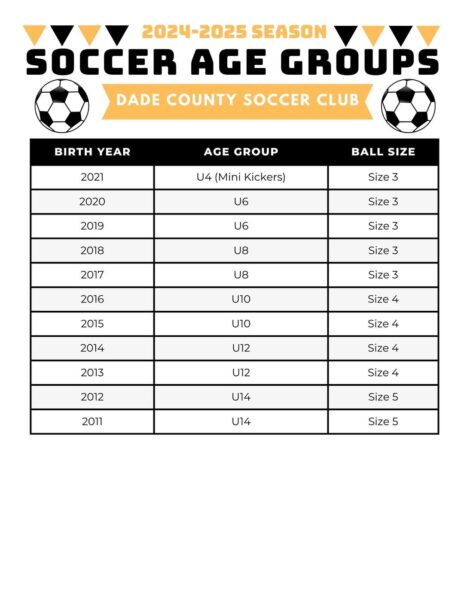 2024-2025 SEASON

SOCCER AGE GROUPS

DADE COUNTY SOCCER CLUB

| BIRTH YEAR | AGE GROUP | BALL SIZE |
|---|---|---|
| 2021 | U4 (Mini Kickers) | Size 3 |
| 2020 | U6 | Size 3 |
| 2019 | U6 | Size 3 |
| 2018 | U8 | Size 3 |
| 2017 | U8 | Size 3 |
| 2016 | U10 | Size 4 |
| 2015 | U10 | Size 4 |
| 2014 | U12 | Size 4 |
| 2013 | U12 | Size 4 |
| 2012 | U14 | Size 5 |
| 2011 | U14 | Size 5 |